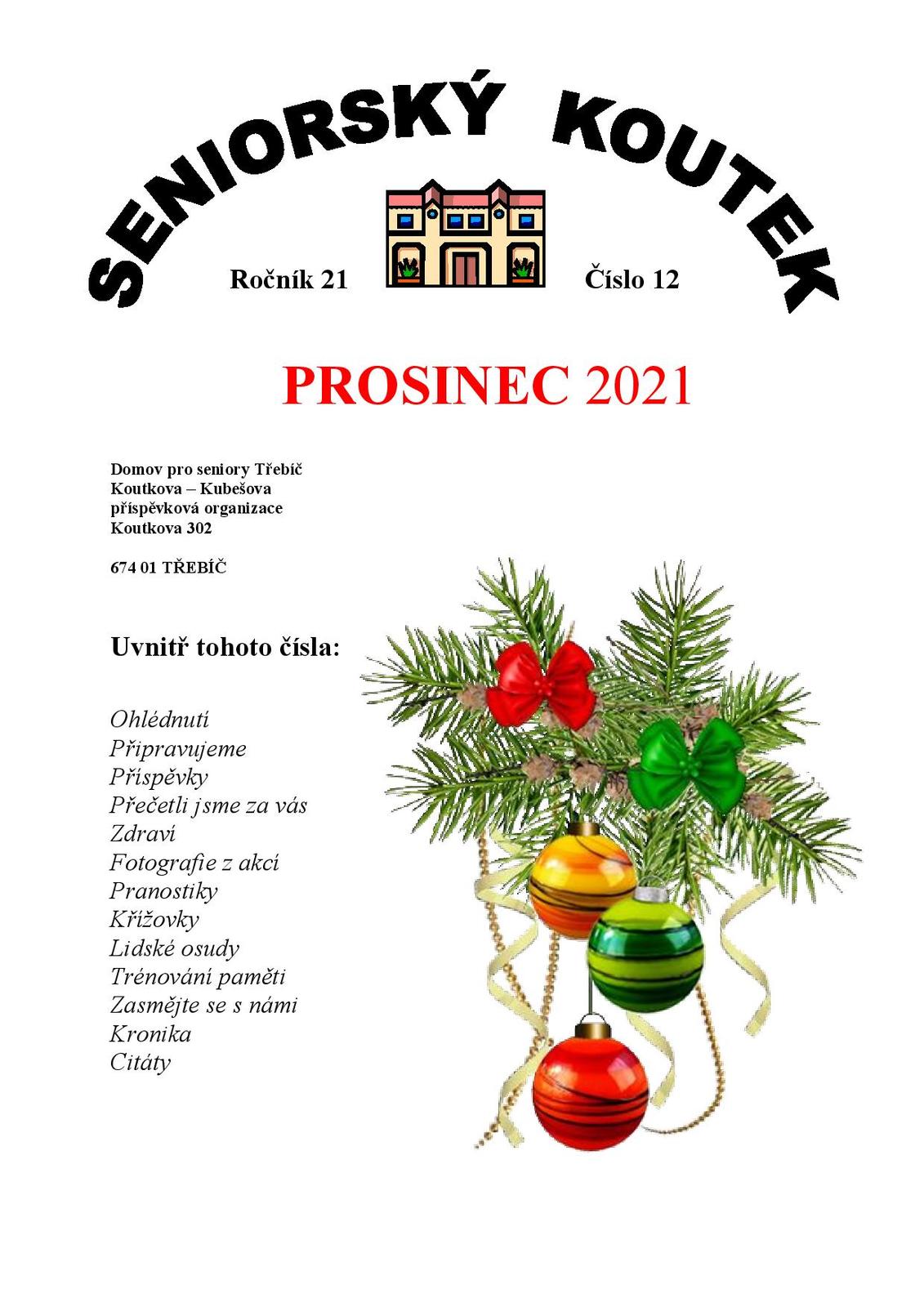 SENIORSKÝ KOUTEK

Ročník 21

Číslo 12

PROSINEC 2021

Domov pro seniory Třebíč
Koutkova – Kubešova
příspěvková organizace
Koutkova 302

674 01 TŘEBÍČ

Uvnitř tohoto čísla:

Ohlédnutí
Připravujeme
Příspěvky
Přečetli jsme za vás
Zdraví
Fotografie z akcí
Pranostiky
Křížovky
Lidské osudy
Trénování paměti
Zasmějte se s námi
Kronika
Citáty